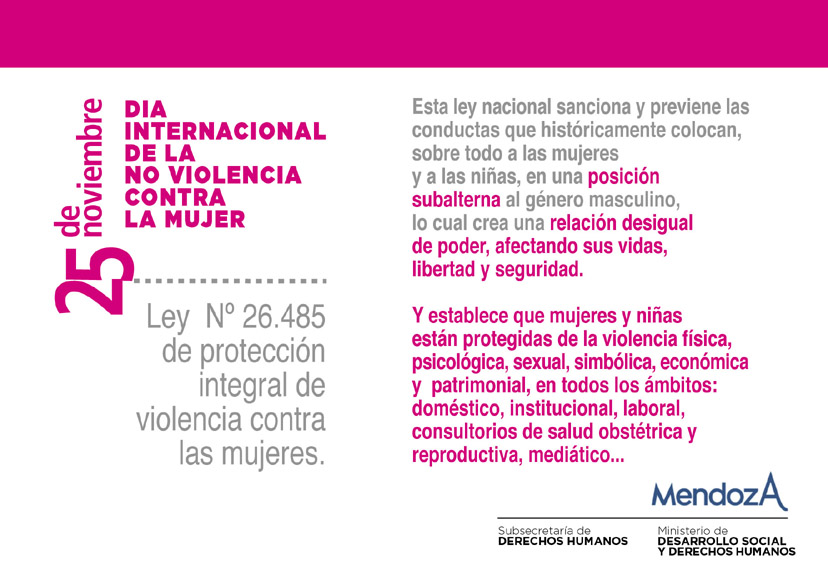 25 de noviembre

DIA INTERNACIONAL DE LA NO VIOLENCIA CONTRA LA MUJER

Ley Nº 26.485 de protección integral de violencia contra las mujeres.

Esta ley nacional sanciona y previene las conductas que históricamente colocan, sobre todo a las mujeres y a las niñas, en una posición subalterna al género masculino, lo cual crea una relación desigual de poder, afectando sus vidas, libertad y seguridad.

Y establece que mujeres y niñas están protegidas de la violencia física, psicológica, sexual, simbólica, económica y patrimonial, en todos los ámbitos: doméstico, institucional, laboral, consultorios de salud obstétrica y reproductiva, mediático...

MendozA

Subsecretaría de DERECHOS HUMANOS

Ministerio de DESARROLLO SOCIAL Y DERECHOS HUMANOS